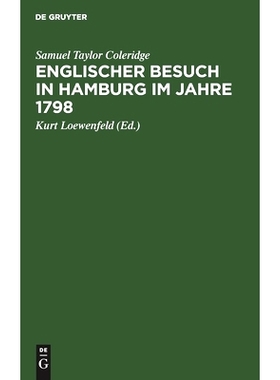 DE GRUYTER

Samuel Taylor Coleridge

ENGLISCHER BESUCH IN HAMBURG IM JAHRE 1798

Kurt Loewenfeld (Ed.)

DE G